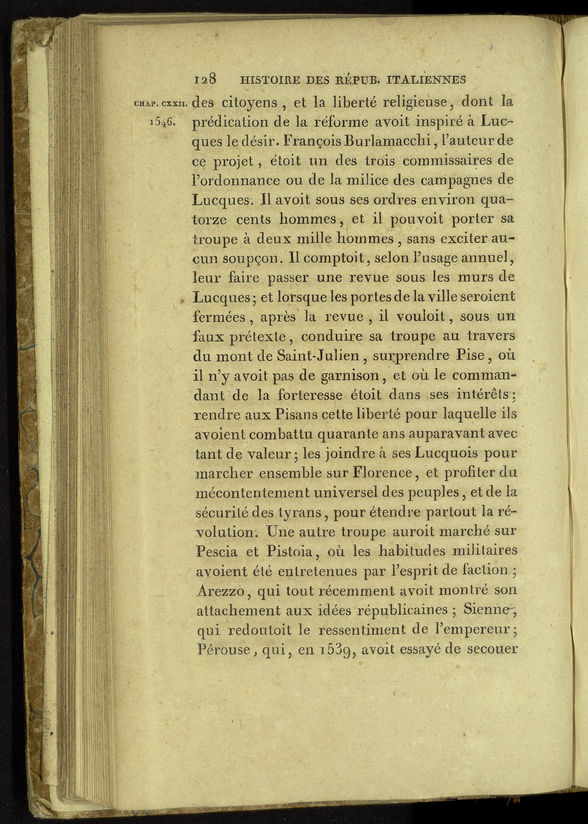 128 HISTOIRE DES RÉPUB. ITALIENNES

CHAP. CXXII. 1546.

des citoyens, et la liberté religieuse, dont la prédication de la réforme avoit inspiré à Lucques le désir. François Burlamacchi, l'auteur de ce projet, étoit un des trois commissaires de l'ordonnance ou de la milice des campagnes de Lucques. Il avoit sous ses ordres environ quatorze cents hommes, et il pouvoit porter sa troupe à deux mille hommes, sans exciter aucun soupçon. Il comptoit, selon l'usage annuel, leur faire passer une revue sous les murs de Lucques; et lorsque les portes de la ville seroient fermées, après la revue, il vouloit, sous un faux prétexte, conduire sa troupe au travers du mont de Saint-Julien, surprendre Pise, où il n'y avoit pas de garnison, et où le commandant de la forteresse étoit dans ses intérêts; rendre aux Pisans cette liberté pour laquelle ils avoient combattu quarante ans auparavant avec tant de valeur; les joindre à ses Lucquois pour marcher ensemble sur Florence, et profiter du mécontentement universel des peuples, et de la sécurité des tyrans, pour étendre partout la révolution. Une autre troupe auroit marché sur Pescia et Pistoia, où les habitudes militaires avoient été entretenues par l'esprit de faction; Arezzo, qui tout récemment avoit montré son attachement aux idées républicaines; Sienne, qui redoutoit le ressentiment de l'empereur; Pérouse, qui, en 1539, avoit essayé de secouer